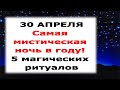 30 АПРЕЛЯ
Самая мистическая ночь в году!
5 магических ритуалов